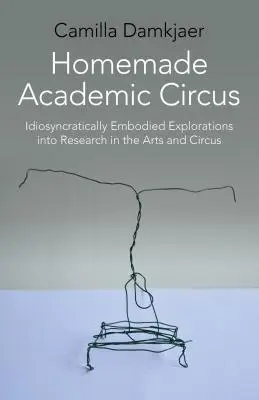 Camilla Damkjaer

Homemade Academic Circus

Idiosyncratically Embodied Explorations into Research in the Arts and Circus